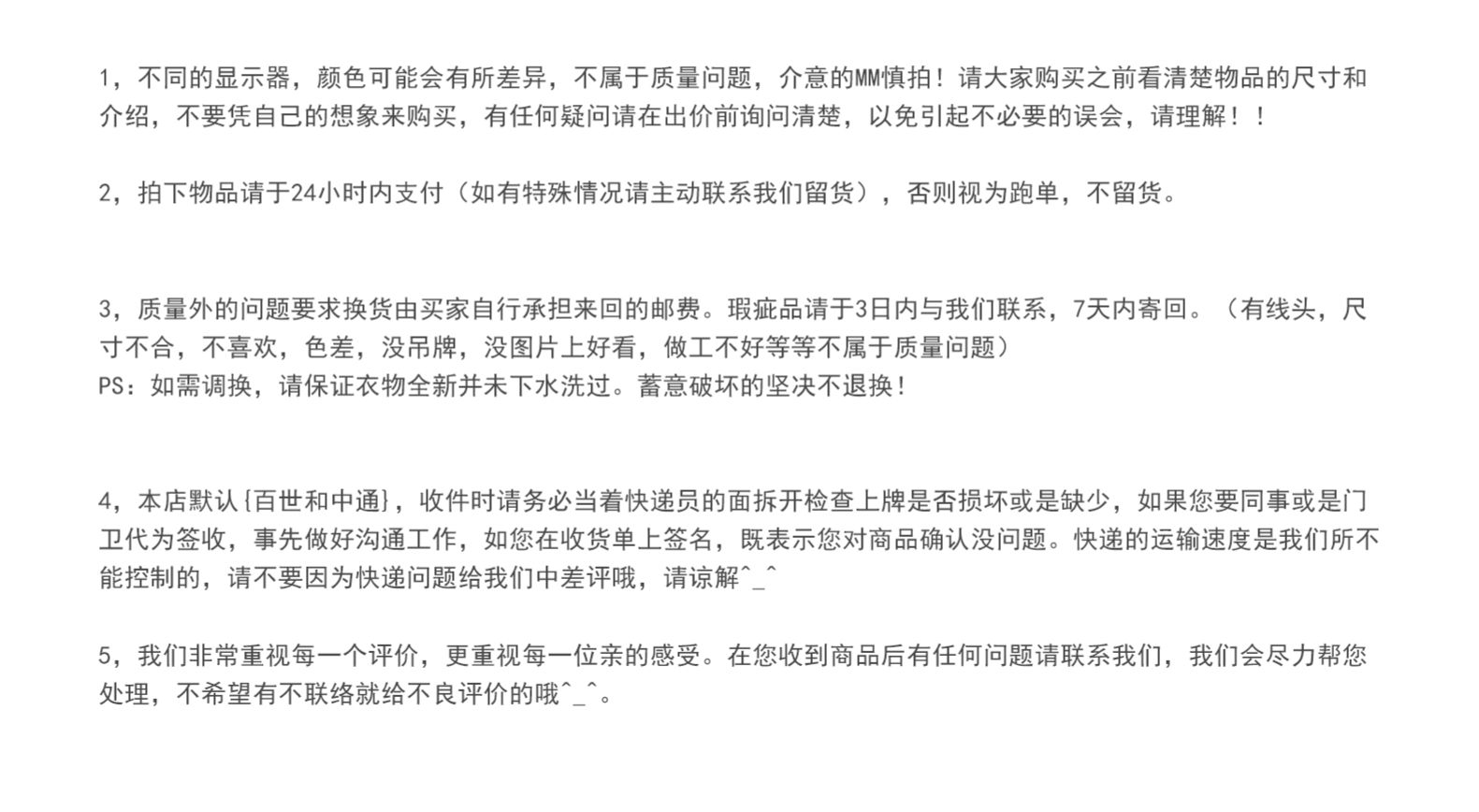 1，不同的显示器，颜色可能会有所差异，不属于质量问题，介意的MM慎拍！请大家购买之前看清楚物品的尺寸和介绍，不要凭自己的想象来购买，有任何疑问请在出价前询问清楚，以免引起不必要的误会，请理解！！

2，拍下物品请于24小时内支付（如有特殊情况请主动联系我们留货），否则视为跑单，不留货。

3，质量外的问题要求换货由买家自行承担来回的邮费。瑕疵品请于3日内与我们联系，7天内寄回。（有线头，尺寸不合，不喜欢，色差，没吊牌，没图片上好看，做工不好等等不属于质量问题）
PS：如需调换，请保证衣物全新并未下水洗过。蓄意破坏的坚决不退换！

4，本店默认{百世和中通}，收件时请务必当着快递员的面拆开检查上牌是否损坏或是缺少，如果您要同事或是门卫代为签收，事先做好沟通工作，如您在收货单上签名，既表示您对商品确认没问题。快递的运输速度是我们所不能控制的，请不要因为快递问题给我们中差评哦，请谅解^_^

5，我们非常重视每一个评价，更重视每一位亲的感受。在您收到商品后有任何问题请联系我们，我们会尽力帮您处理，不希望有不联络就给不良评价的哦^_^。